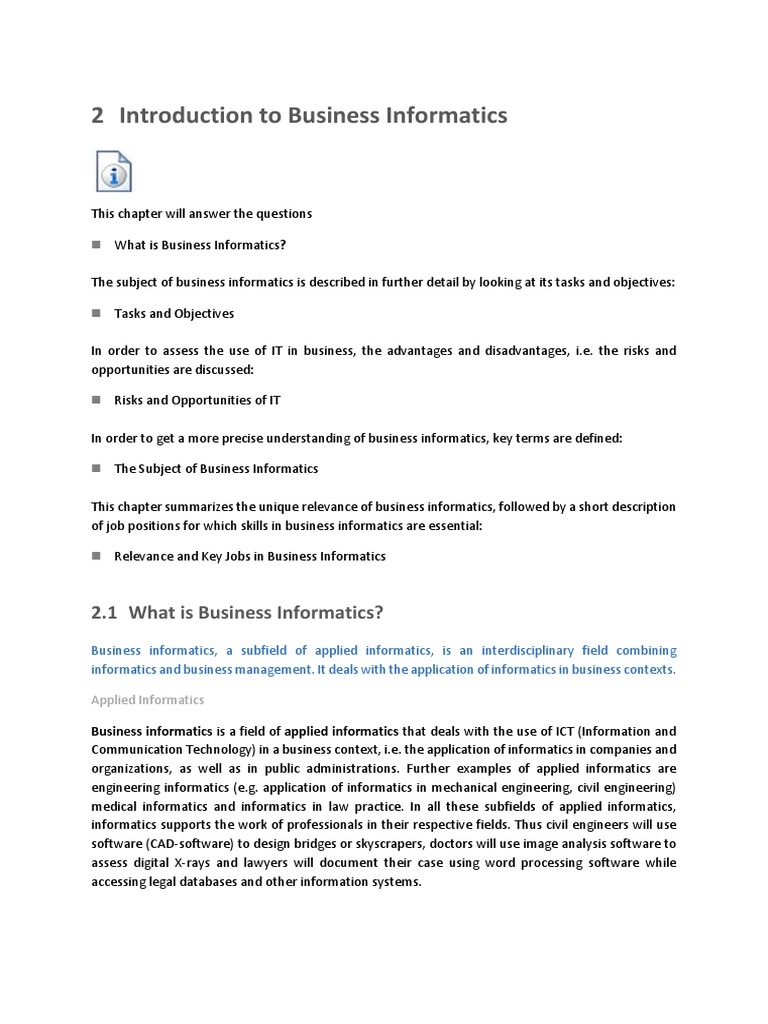 2 Introduction to Business Informatics

This chapter will answer the questions

■ What is Business Informatics?

The subject of business informatics is described in further detail by looking at its tasks and objectives:

■ Tasks and Objectives

In order to assess the use of IT in business, the advantages and disadvantages, i.e. the risks and opportunities are discussed:

■ Risks and Opportunities of IT

In order to get a more precise understanding of business informatics, key terms are defined:

■ The Subject of Business Informatics

This chapter summarizes the unique relevance of business informatics, followed by a short description of job positions for which skills in business informatics are essential:

■ Relevance and Key Jobs in Business Informatics

2.1 What is Business Informatics?

Business informatics, a subfield of applied informatics, is an interdisciplinary field combining informatics and business management. It deals with the application of informatics in business contexts.

Applied Informatics

Business informatics is a field of applied informatics that deals with the use of ICT (Information and Communication Technology) in a business context, i.e. the application of informatics in companies and organizations, as well as in public administrations. Further examples of applied informatics are engineering informatics (e.g. application of informatics in mechanical engineering, civil engineering) medical informatics and informatics in law practice. In all these subfields of applied informatics, informatics supports the work of professionals in their respective fields. Thus civil engineers will use software (CAD-software) to design bridges or skyscrapers, doctors will use image analysis software to assess digital X-rays and lawyers will document their case using word processing software while accessing legal databases and other information systems.